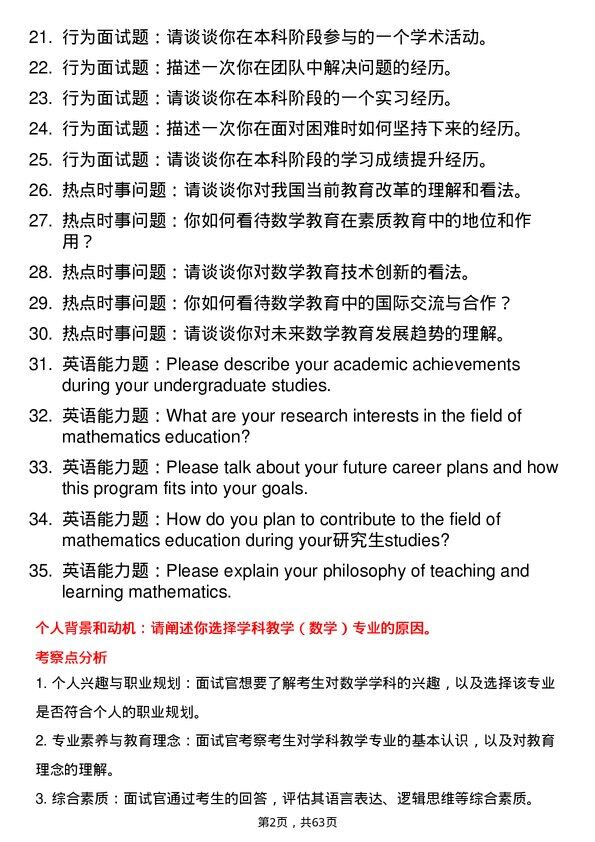 21. 行为面试题：请谈谈你在本科阶段参与的一个学术活动。
22. 行为面试题：描述一次你在团队中解决问题的经历。
23. 行为面试题：请谈谈你在本科阶段的一个实习经历。
24. 行为面试题：描述一次你在面对困难时如何坚持下来的经历。
25. 行为面试题：请谈谈你在本科阶段的学习成绩提升经历。
26. 热点时事问题：请谈谈你对我国当前教育改革的理解和看法。
27. 热点时事问题：你如何看待数学教育在素质教育中的地位和作用？
28. 热点时事问题：请谈谈你对数学教育技术创新的看法。
29. 热点时事问题：你如何看待数学教育中的国际交流与合作？
30. 热点时事问题：请谈谈你对未来数学教育发展趋势的理解。
31. 英语能力题：Please describe your academic achievements during your undergraduate studies.
32. 英语能力题：What are your research interests in the field of mathematics education?
33. 英语能力题：Please talk about your future career plans and how this program fits into your goals.
34. 英语能力题：How do you plan to contribute to the field of mathematics education during your研究生studies?
35. 英语能力题：Please explain your philosophy of teaching and learning mathematics.

个人背景和动机：请阐述你选择学科教学（数学）专业的原因。

考察点分析

1. 个人兴趣与职业规划：面试官想要了解考生对数学学科的兴趣，以及选择该专业是否符合个人的职业规划。

2. 专业素养与教育理念：面试官考察考生对学科教学专业的基本认识，以及对教育理念的理解。

3. 综合素质：面试官通过考生的回答，评估其语言表达、逻辑思维等综合素质。

第2页，共63页